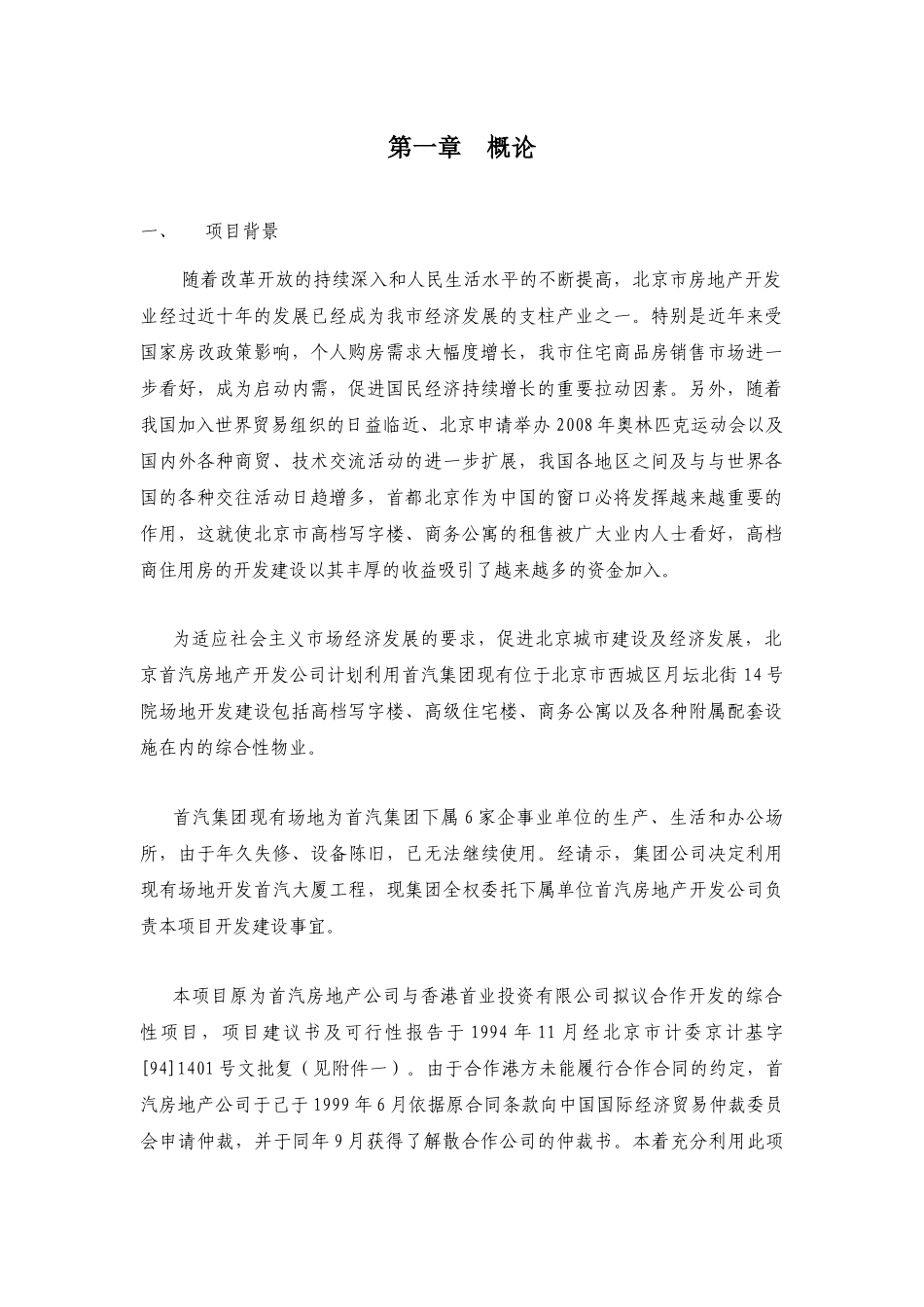 第一章 概论

一、 项目背景

随着改革开放的持续深入和人民生活水平的不断提高，北京市房地产开发业经过近十年的发展已经成为我市经济发展的支柱产业之一。特别是近年来受国家房改政策影响，个人购房需求大幅度增长，我市住宅商品房销售市场进一步看好，成为启动内需，促进国民经济持续增长的重要拉动因素。另外，随着我国加入世界贸易组织的日益临近、北京申请举办2008年奥林匹克运动会以及国内外各种商贸、技术交流活动的进一步扩展，我国各地区之间及与与世界各国的各种交往活动日趋增多，首都北京作为中国的窗口必将发挥越来越重要的作用，这就使北京市高档写字楼、商务公寓的租售被广大业内人士看好，高档商住用房的开发建设以其丰厚的收益吸引了越来越多的资金加入。

为适应社会主义市场经济发展的要求，促进北京城市建设及经济发展，北京首汽房地产开发公司计划利用首汽集团现有位于北京市西城区月坛北街14号院场地开发建设包括高档写字楼、高级住宅楼、商务公寓以及各种附属配套设施在内的综合性物业。

首汽集团现有场地为首汽集团下属6家企事业单位的生产、生活和办公场所，由于年久失修、设备陈旧，已无法继续使用。经请示，集团公司决定利用现有场地开发首汽大厦工程，现集团全权委托下属单位首汽房地产开发公司负责本项目开发建设事宜。

本项目原为首汽房地产公司与香港首业投资有限公司拟议合作开发的综合性项目，项目建议书及可行性报告于1994年11月经北京市计委京计基字[94]1401号文批复（见附件一）。由于合作港方未能履行合作合同的约定，首汽房地产公司于已于1999年6月依据原合同条款向中国国际经济贸易仲裁委员会申请仲裁，并于同年9月获得了解散合作公司的仲裁书。本着充分利用此项